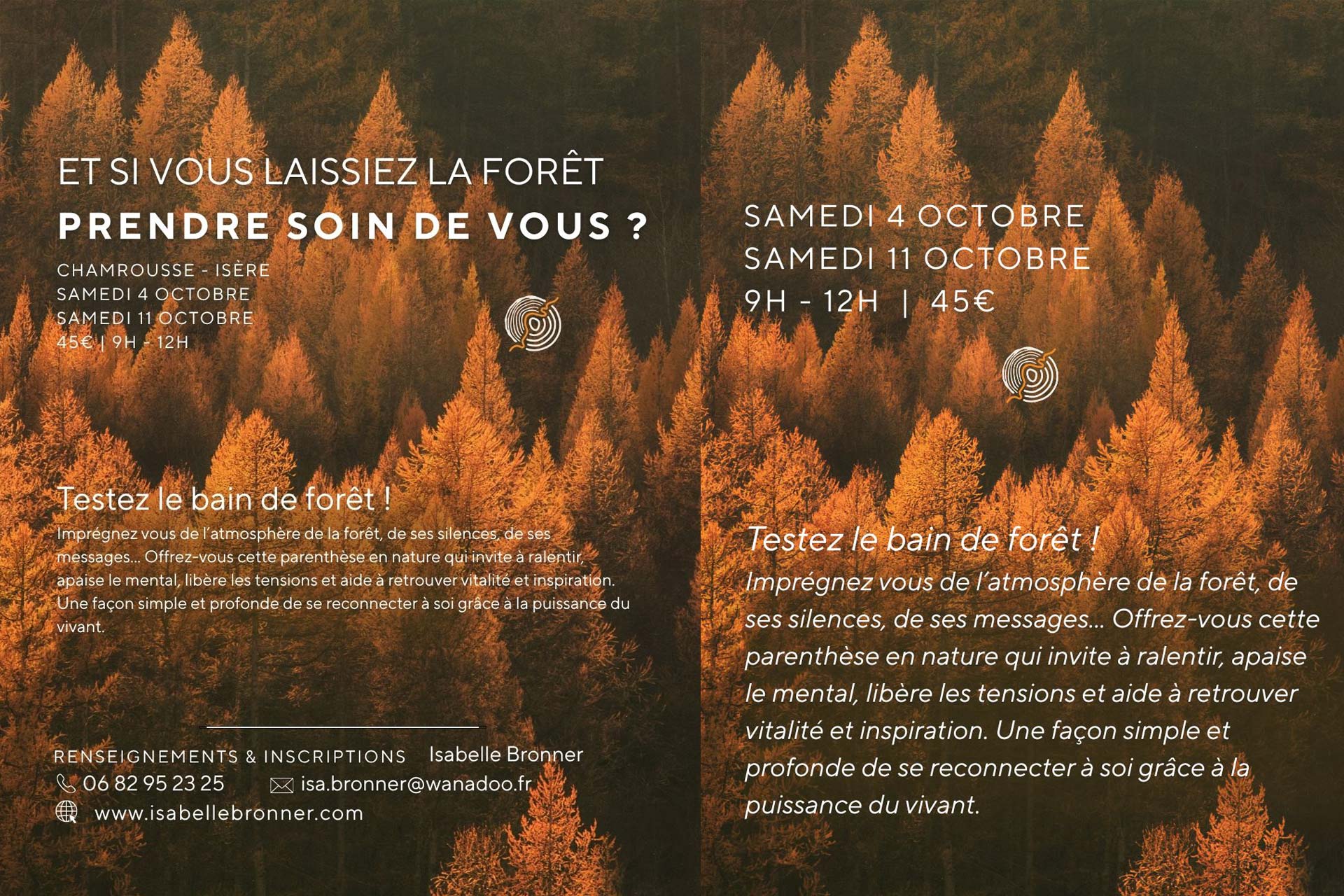 ET SI VOUS LAISSIEZ LA FORÊT
PRENDRE SOIN DE VOUS ?

CHAMROUSSE - ISÈRE
SAMEDI 4 OCTOBRE
SAMEDI 11 OCTOBRE
45€ | 9H - 12H

Testez le bain de forêt !
Imprégnez vous de l'atmosphère de la forêt, de ses silences, de ses messages... Offrez-vous cette parenthèse en nature qui invite à ralentir, apaise le mental, libère les tensions et aide à retrouver vitalité et inspiration. Une façon simple et profonde de se reconnecter à soi grâce à la puissance du vivant.

RENSEIGNEMENTS & INSCRIPTIONS Isabelle Bronner
06 82 95 23 25 isa.bronner@wanadoo.fr
www.isabellebronner.com

SAMEDI 4 OCTOBRE
SAMEDI 11 OCTOBRE
9H - 12H | 45€

Testez le bain de forêt !
Imprégnez vous de l'atmosphère de la forêt, de ses silences, de ses messages... Offrez-vous cette parenthèse en nature qui invite à ralentir, apaise le mental, libère les tensions et aide à retrouver vitalité et inspiration. Une façon simple et profonde de se reconnecter à soi grâce à la puissance du vivant.